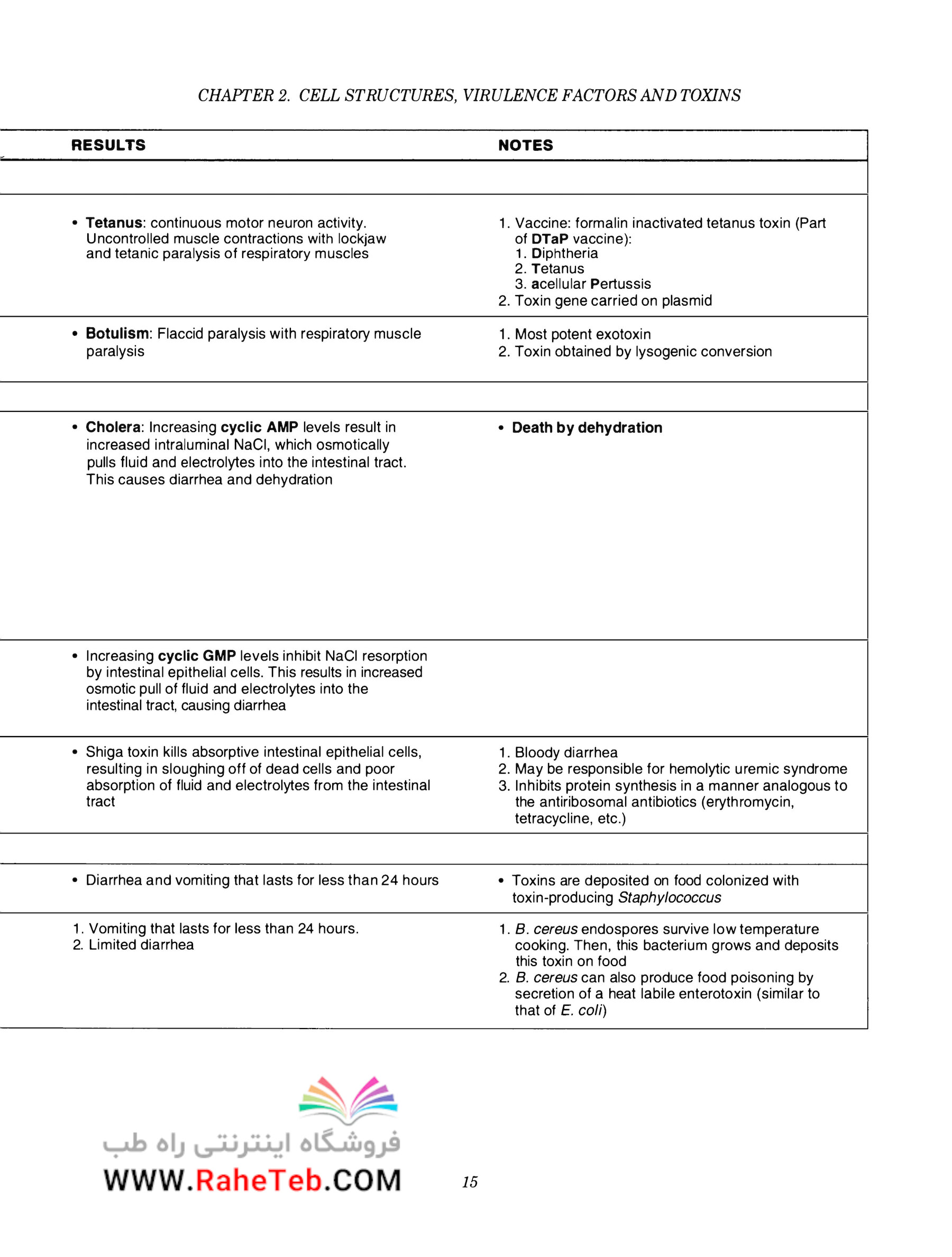 CHAPTER 2. CELL STRUCTURES, VIRULENCE FACTORS AND TOXINS

| RESULTS | NOTES |
|---|---|
| | |
| • Tetanus: continuous motor neuron activity. Uncontrolled muscle contractions with lockjaw and tetanic paralysis of respiratory muscles | 1. Vaccine: formalin inactivated tetanus toxin (Part of DTaP vaccine): 1. Diphtheria 2. Tetanus 3. acellular Pertussis 2. Toxin gene carried on plasmid |
| • Botulism: Flaccid paralysis with respiratory muscle paralysis | 1. Most potent exotoxin 2. Toxin obtained by lysogenic conversion |
| | |
| • Cholera: Increasing cyclic AMP levels result in increased intraluminal NaCl, which osmotically pulls fluid and electrolytes into the intestinal tract. This causes diarrhea and dehydration | • Death by dehydration |
| • Increasing cyclic GMP levels inhibit NaCl resorption by intestinal epithelial cells. This results in increased osmotic pull of fluid and electrolytes into the intestinal tract, causing diarrhea | |
| • Shiga toxin kills absorptive intestinal epithelial cells, resulting in sloughing off of dead cells and poor absorption of fluid and electrolytes from the intestinal tract | 1. Bloody diarrhea 2. May be responsible for hemolytic uremic syndrome 3. Inhibits protein synthesis in a manner analogous to the antiribosomal antibiotics (erythromycin, tetracycline, etc.) |
| | |
| • Diarrhea and vomiting that lasts for less than 24 hours | • Toxins are deposited on food colonized with toxin-producing Staphylococcus |
| 1. Vomiting that lasts for less than 24 hours. 2. Limited diarrhea | 1. B. cereus endospores survive low temperature cooking. Then, this bacterium grows and deposits this toxin on food 2. B. cereus can also produce food poisoning by secretion of a heat labile enterotoxin (similar to that of E. coli) |

فروشگاه اینترنتی راه طب
WWW.RaheTeb.COM

15